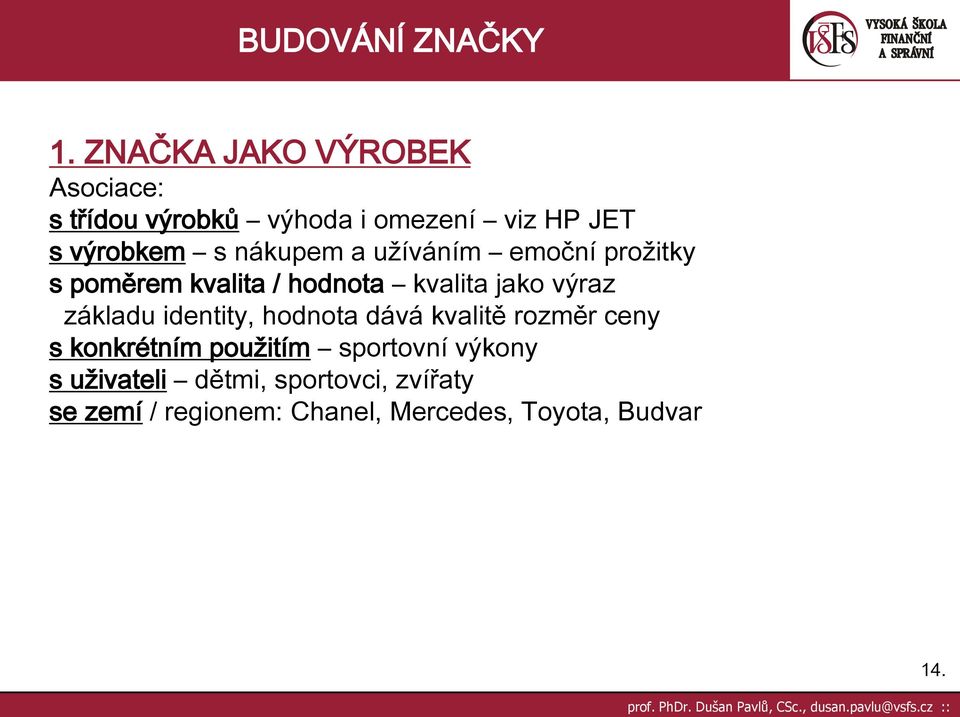 BUDOVÁNÍ ZNAČKY

VŠFS VYSOKÁ ŠKOLA FINANČNÍ A SPRÁVNÍ

1. ZNAČKA JAKO VÝROBEK
Asociace:
s třídou výrobků – výhoda i omezení – viz HP JET
s výrobkem – s nákupem a užíváním – emoční prožitky
s poměrem kvalita / hodnota – kvalita jako výraz základu identity, hodnota dává kvalitě rozměr ceny
s konkrétním použitím – sportovní výkony
s uživateli – dětmi, sportovci, zvířaty
se zemí / regionem: Chanel, Mercedes, Toyota, Budvar

14.

prof. PhDr. Dušan Pavlů, CSc., dusan.pavlu@vsfs.cz ::